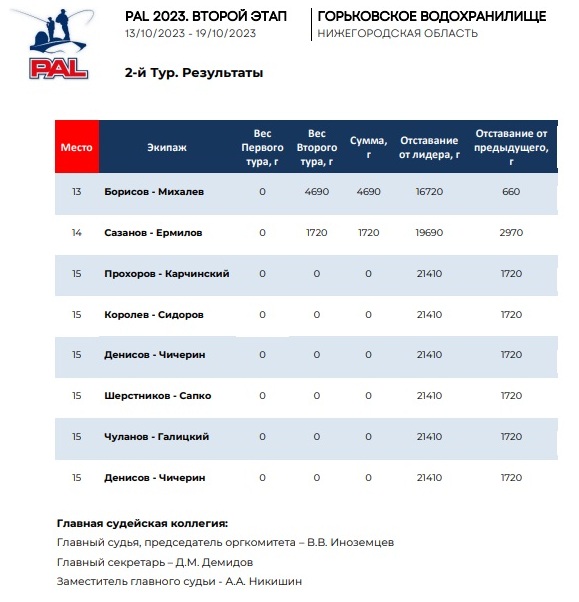 PAL

PAL 2023. ВТОРОЙ ЭТАП
13/10/2023 - 19/10/2023

ГОРЬКОВСКОЕ ВОДОХРАНИЛИЩЕ
НИЖЕГОРОДСКАЯ ОБЛАСТЬ

2-й Тур. Результаты

| Место | Экипаж | Вес Первого тура, г | Вес Второго тура, г | Сумма, г | Отставание от лидера, г | Отставание от предыдущего, г |
|---|---|---|---|---|---|---|
| 13 | Борисов - Михалев | 0 | 4690 | 4690 | 16720 | 660 |
| 14 | Сазанов - Ермилов | 0 | 1720 | 1720 | 19690 | 2970 |
| 15 | Прохоров - Карчинский | 0 | 0 | 0 | 21410 | 1720 |
| 15 | Королев - Сидоров | 0 | 0 | 0 | 21410 | 1720 |
| 15 | Денисов - Чичерин | 0 | 0 | 0 | 21410 | 1720 |
| 15 | Шерстников - Сапко | 0 | 0 | 0 | 21410 | 1720 |
| 15 | Чуланов - Галицкий | 0 | 0 | 0 | 21410 | 1720 |
| 15 | Денисов - Чичерин | 0 | 0 | 0 | 21410 | 1720 |

Главная судейская коллегия:
Главный судья, председатель оргкомитета – В.В. Иноземцев
Главный секретарь – Д.М. Демидов
Заместитель главного судьи - А.А. Никишин